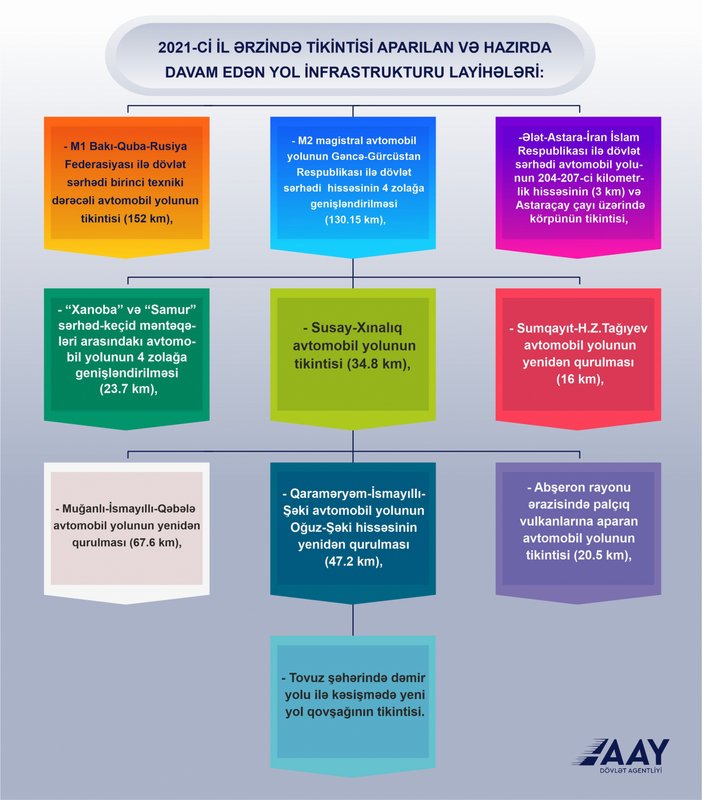 2021-Cİ İL ƏRZİNDƏ TİKİNTİSİ APARILAN VƏ HAZIRDA DAVAM EDƏN YOL İNFRASTRUKTURU LAYİHƏLƏRİ:

- M1 Bakı-Quba-Rusiya Federasiyası ilə dövlət sərhədi birinci texniki dərəcəli avtomobil yolunun tikintisi (152 km),

- M2 magistral avtomobil yolunun Gəncə-Gürcüstan Respublikası ilə dövlət sərhədi hissəsinin 4 zolağa genişləndirilməsi (130.15 km),

-Ələt-Astara-İran İslam Respublikası ilə dövlət sərhədi avtomobil yolunun 204-207-ci kilometrlik hissəsinin (3 km) və Astaraçay çayı üzərində körpünün tikintisi,

- "Xanoba" və "Samur" sərhəd-keçid məntəqələri arasındakı avtomobil yolunun 4 zolağa genişləndirilməsi (23.7 km),

- Susay-Xınalıq avtomobil yolunun tikintisi (34.8 km),

- Sumqayıt-H.Z.Tağıyev avtomobil yolunun yenidən qurulması (16 km),

- Muğanlı-İsmayıllı-Qəbələ avtomobil yolunun yenidən qurulması (67.6 km),

- Qaraməryəm-İsmayıllı-Şəki avtomobil yolunun Oğuz-Şəki hissəsinin yenidən qurulması (47.2 km),

- Abşeron rayonu ərazisində palçıq vulkanlarına aparan avtomobil yolunun tikintisi (20.5 km),

- Tovuz şəhərində dəmir yolu ilə kəsişmədə yeni yol qovşağının tikintisi.

AAY
DÖVLƏT AGENTLİYİ